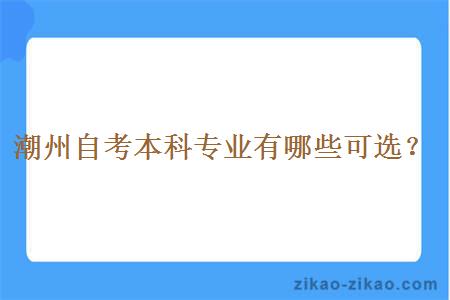 潮州自考本科专业有哪些可选？

zikao-zikao.com